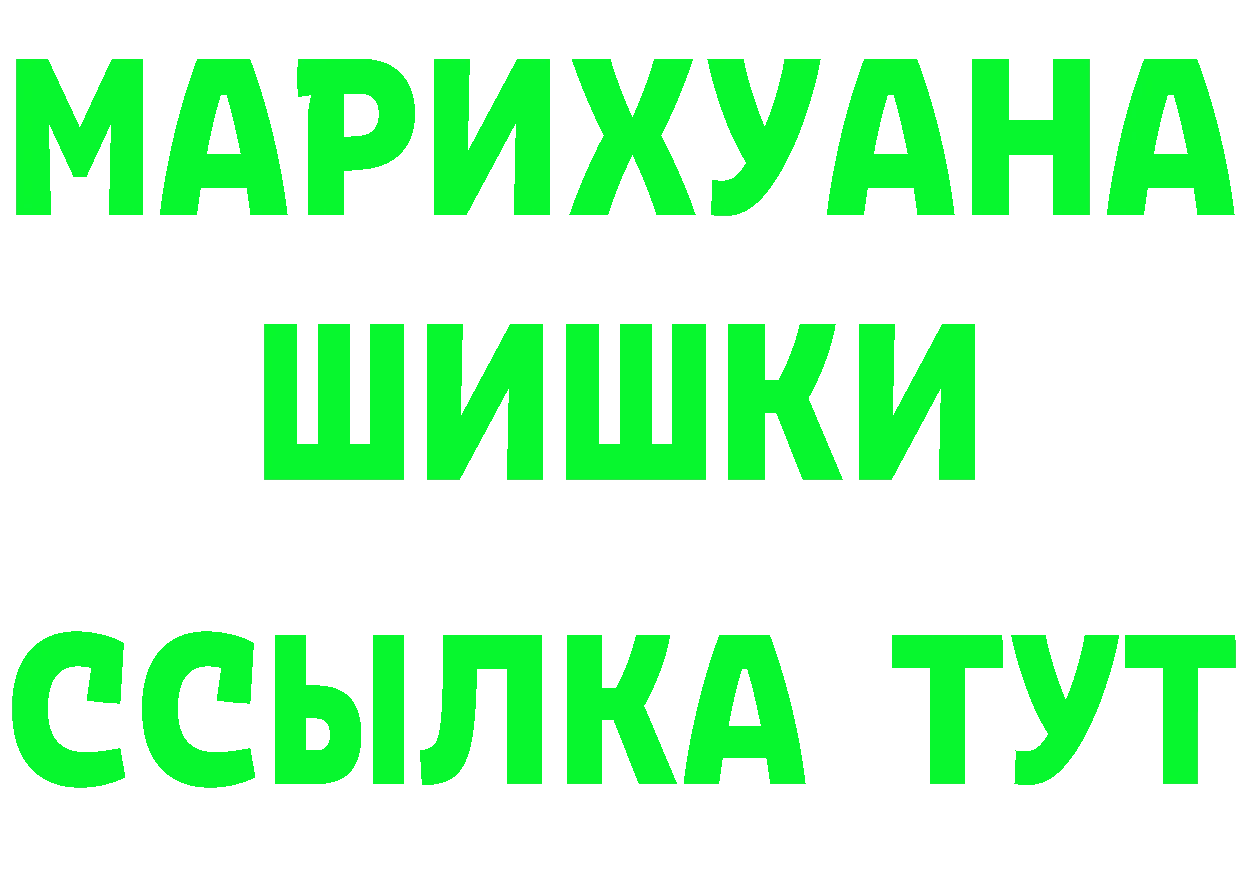 МАРИХУАНА
ШИШКИ
ССЫЛКА ТУТ